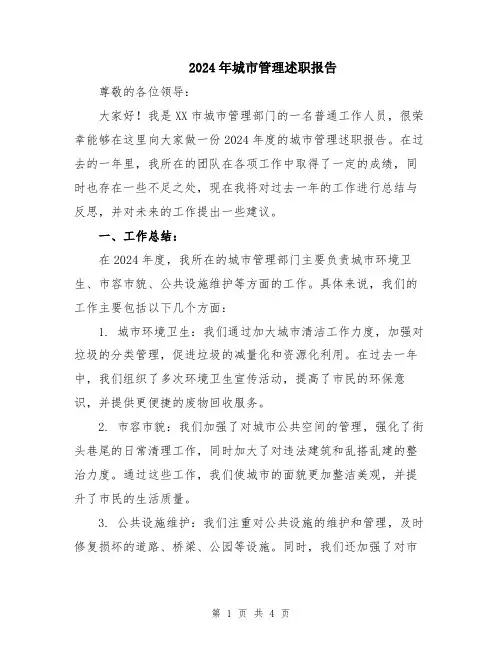 2024年城市管理述职报告

尊敬的各位领导：

大家好！我是XX市城市管理部门的一名普通工作人员，很荣幸能够在这里向大家做一份2024年度的城市管理述职报告。在过去的一年里，我所在的团队在各项工作中取得了一定的成绩，同时也存在一些不足之处，现在我将对过去一年的工作进行总结与反思，并对未来的工作提出一些建议。

一、工作总结：

在2024年度，我所在的城市管理部门主要负责城市环境卫生、市容市貌、公共设施维护等方面的工作。具体来说，我们的工作主要包括以下几个方面：

1. 城市环境卫生：我们通过加大城市清洁工作力度，加强对垃圾的分类管理，促进垃圾的减量化和资源化利用。在过去一年中，我们组织了多次环境卫生宣传活动，提高了市民的环保意识，并提供更便捷的废物回收服务。

2. 市容市貌：我们加强了对城市公共空间的管理，强化了街头巷尾的日常清理工作，同时加大了对违法建筑和乱搭乱建的整治力度。通过这些工作，我们使城市的面貌更加整洁美观，并提升了市民的生活质量。

3. 公共设施维护：我们注重对公共设施的维护和管理，及时修复损坏的道路、桥梁、公园等设施。同时，我们还加强了对市

第 1 页 共 4 页